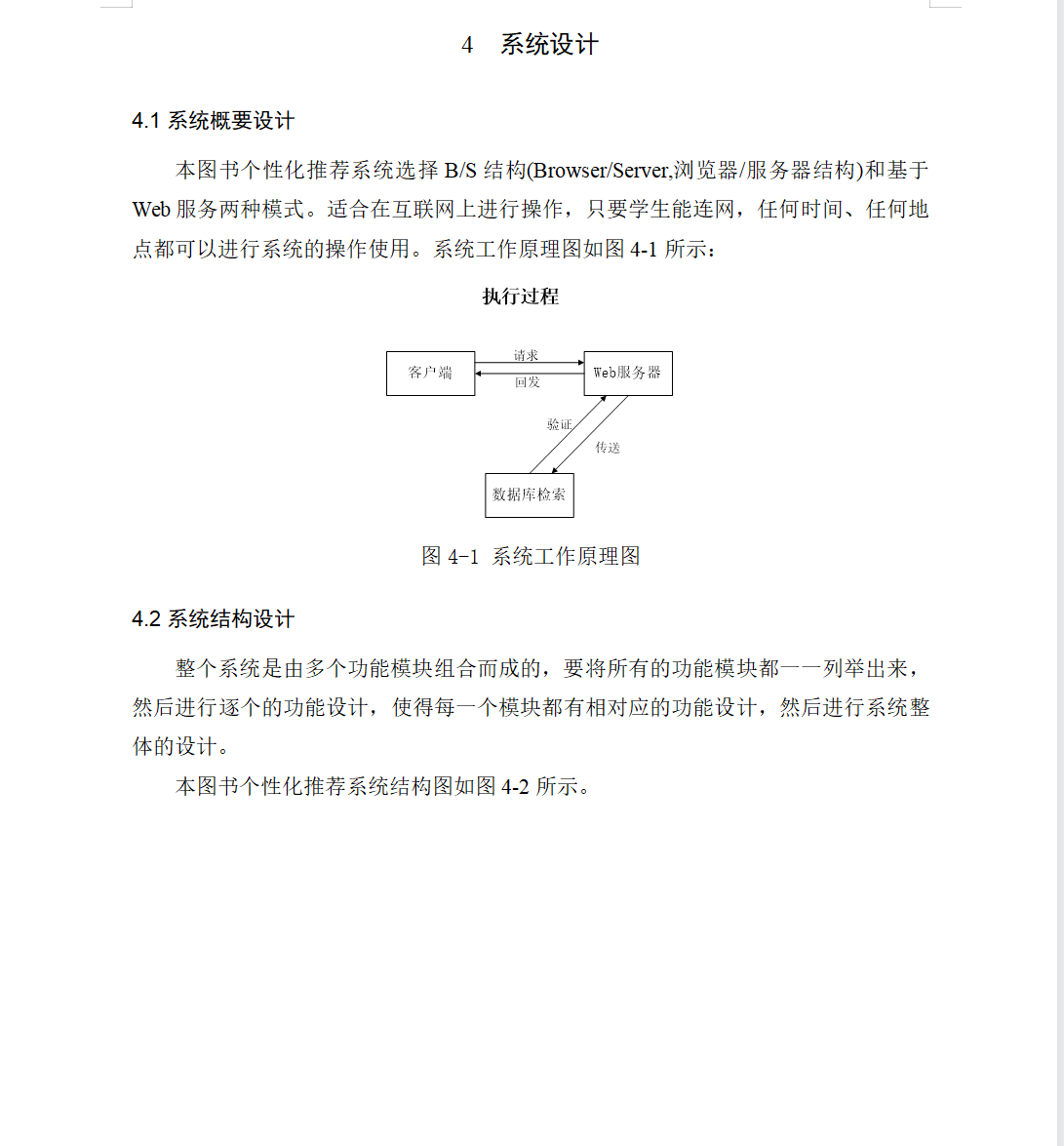 4 系统设计

4.1 系统概要设计

本图书个性化推荐系统选择 B/S 结构(Browser/Server,浏览器/服务器结构)和基于 Web 服务两种模式。适合在互联网上进行操作，只要学生能连网，任何时间、任何地点都可以进行系统的操作使用。系统工作原理图如图 4-1 所示：

执行过程

客户端
请求
回发
Web服务器
验证
传送
数据库检索

图 4-1 系统工作原理图

4.2 系统结构设计

整个系统是由多个功能模块组合而成的，要将所有的功能模块都一一列举出来，然后进行逐个的功能设计，使得每一个模块都有相对应的功能设计，然后进行系统整体的设计。

本图书个性化推荐系统结构图如图 4-2 所示。